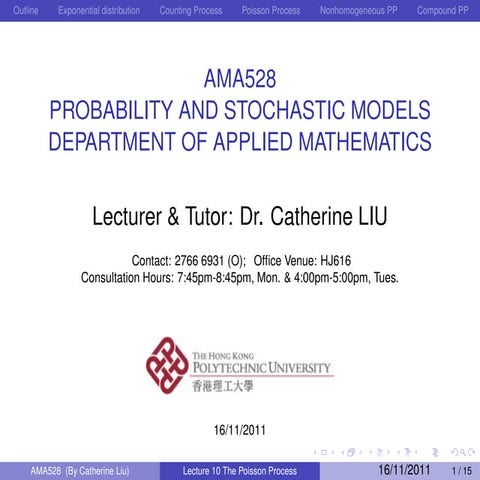 Outline Exponential distribution Counting Process Poisson Process Nonhomogeneous PP Compound PP

AMA528
PROBABILITY AND STOCHASTIC MODELS
DEPARTMENT OF APPLIED MATHEMATICS

Lecturer & Tutor: Dr. Catherine LIU

Contact: 2766 6931 (O); Office Venue: HJ616
Consultation Hours: 7:45pm-8:45pm, Mon. & 4:00pm-5:00pm, Tues.

THE HONG KONG
POLYTECHNIC UNIVERSITY
香港理工大學

16/11/2011

AMA528 (By Catherine Liu) Lecture 10 The Poisson Process 16/11/2011 1 / 15